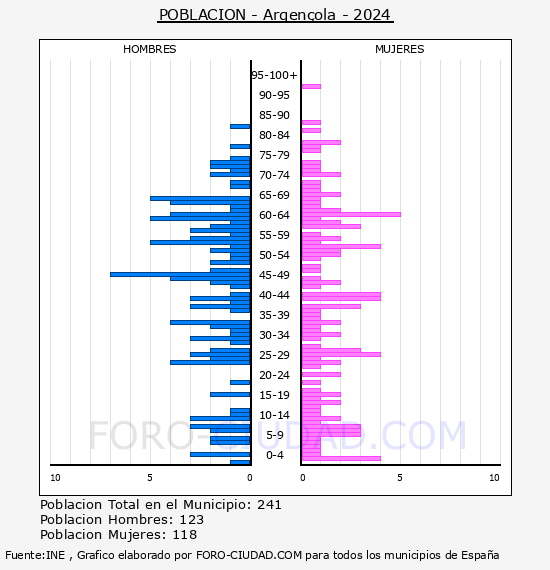 POBLACION - Argençola - 2024

HOMBRES

MUJERES

95-100+
90-95
85-90
80-84
75-79
70-74
65-69
60-64
55-59
50-54
45-49
40-44
35-39
30-34
25-29
20-24
15-19
10-14
5-9
0-4

10 5 0

0 5 10

FORO-CIUDAD.COM

Poblacion Total en el Municipio: 241
Poblacion Hombres: 123
Poblacion Mujeres: 118

Fuente:INE , Grafico elaborado por FORO-CIUDAD.COM para todos los municipios de España